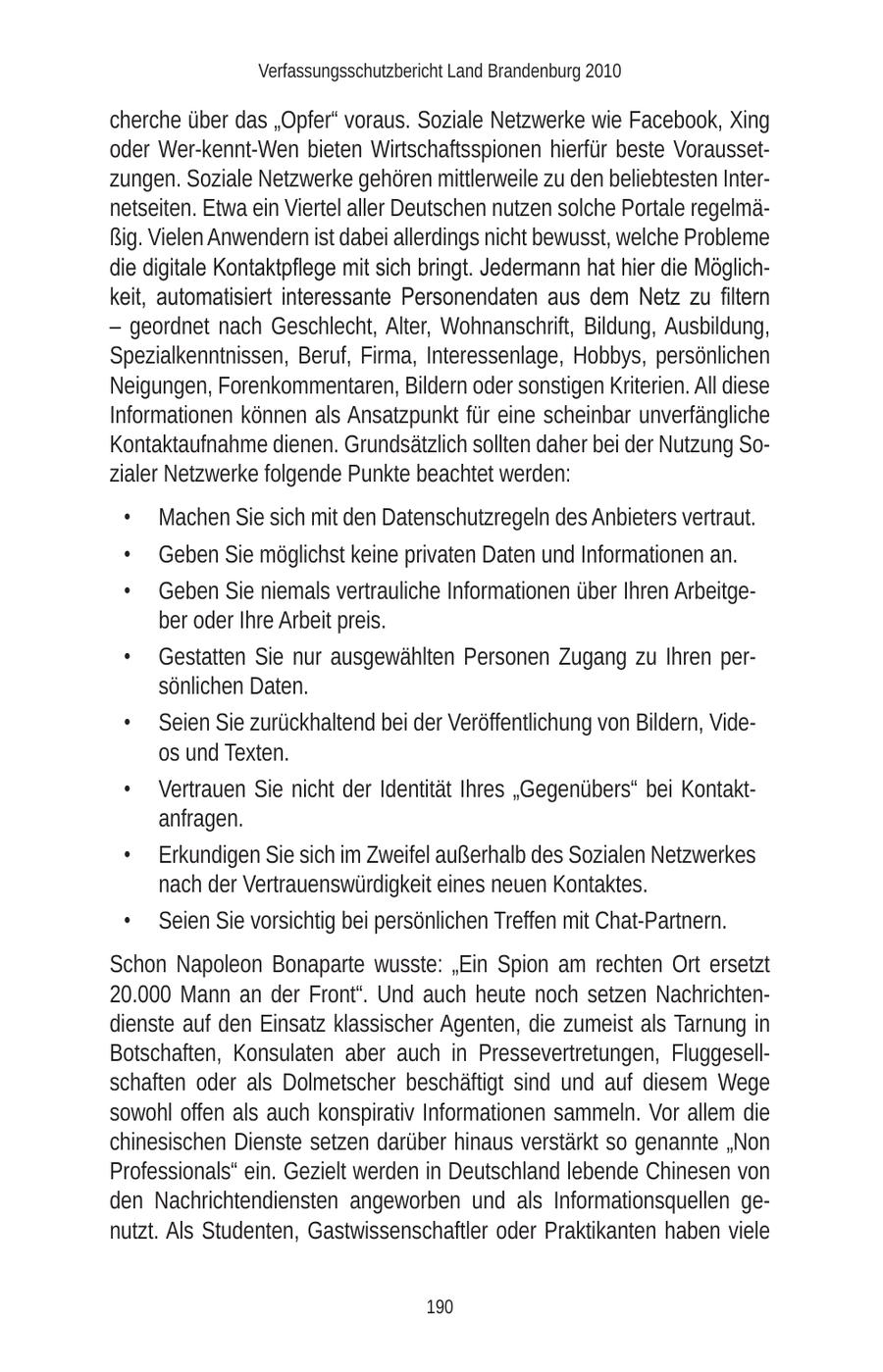 Verfassungsschutzbericht Land Brandenburg 2010

cherche über das „Opfer“ voraus. Soziale Netzwerke wie Facebook, Xing oder Wer-kennt-Wen bieten Wirtschaftsspionen hierfür beste Voraussetzungen. Soziale Netzwerke gehören mittlerweile zu den beliebtesten Internetseiten. Etwa ein Viertel aller Deutschen nutzen solche Portale regelmäßig. Vielen Anwendern ist dabei allerdings nicht bewusst, welche Probleme die digitale Kontaktpflege mit sich bringt. Jedermann hat hier die Möglichkeit, automatisiert interessante Personendaten aus dem Netz zu filtern – geordnet nach Geschlecht, Alter, Wohnanschrift, Bildung, Ausbildung, Spezialkenntnissen, Beruf, Firma, Interessenlage, Hobbys, persönlichen Neigungen, Forenkommentaren, Bildern oder sonstigen Kriterien. All diese Informationen können als Ansatzpunkt für eine scheinbar unverfängliche Kontaktaufnahme dienen. Grundsätzlich sollten daher bei der Nutzung Sozialer Netzwerke folgende Punkte beachtet werden:

• Machen Sie sich mit den Datenschutzregeln des Anbieters vertraut.
• Geben Sie möglichst keine privaten Daten und Informationen an.
• Geben Sie niemals vertrauliche Informationen über Ihren Arbeitgeber oder Ihre Arbeit preis.
• Gestatten Sie nur ausgewählten Personen Zugang zu Ihren persönlichen Daten.
• Seien Sie zurückhaltend bei der Veröffentlichung von Bildern, Videos und Texten.
• Vertrauen Sie nicht der Identität Ihres „Gegenübers“ bei Kontaktanfragen.
• Erkundigen Sie sich im Zweifel außerhalb des Sozialen Netzwerkes nach der Vertrauenswürdigkeit eines neuen Kontaktes.
• Seien Sie vorsichtig bei persönlichen Treffen mit Chat-Partnern.

Schon Napoleon Bonaparte wusste: „Ein Spion am rechten Ort ersetzt 20.000 Mann an der Front“. Und auch heute noch setzen Nachrichtendienste auf den Einsatz klassischer Agenten, die zumeist als Tarnung in Botschaften, Konsulaten aber auch in Pressevertretungen, Fluggesellschaften oder als Dolmetscher beschäftigt sind und auf diesem Wege sowohl offen als auch konspirativ Informationen sammeln. Vor allem die chinesischen Dienste setzen darüber hinaus verstärkt so genannte „Non Professionals“ ein. Gezielt werden in Deutschland lebende Chinesen von den Nachrichtendiensten angeworben und als Informationsquellen genutzt. Als Studenten, Gastwissenschaftler oder Praktikanten haben viele

190